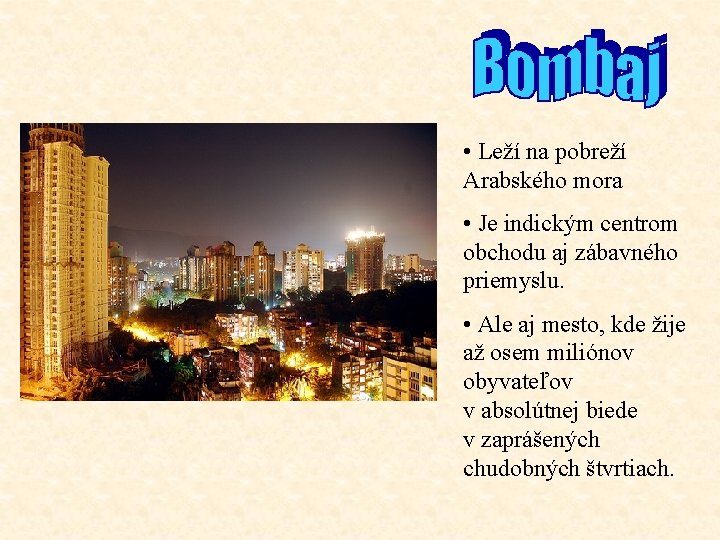 Bombaj

• Leží na pobreží Arabského mora

• Je indickým centrom obchodu aj zábavného priemyslu.

• Ale aj mesto, kde žije až osem miliónov obyvateľov v absolútnej biede v zaprášených chudobných štvrtiach.